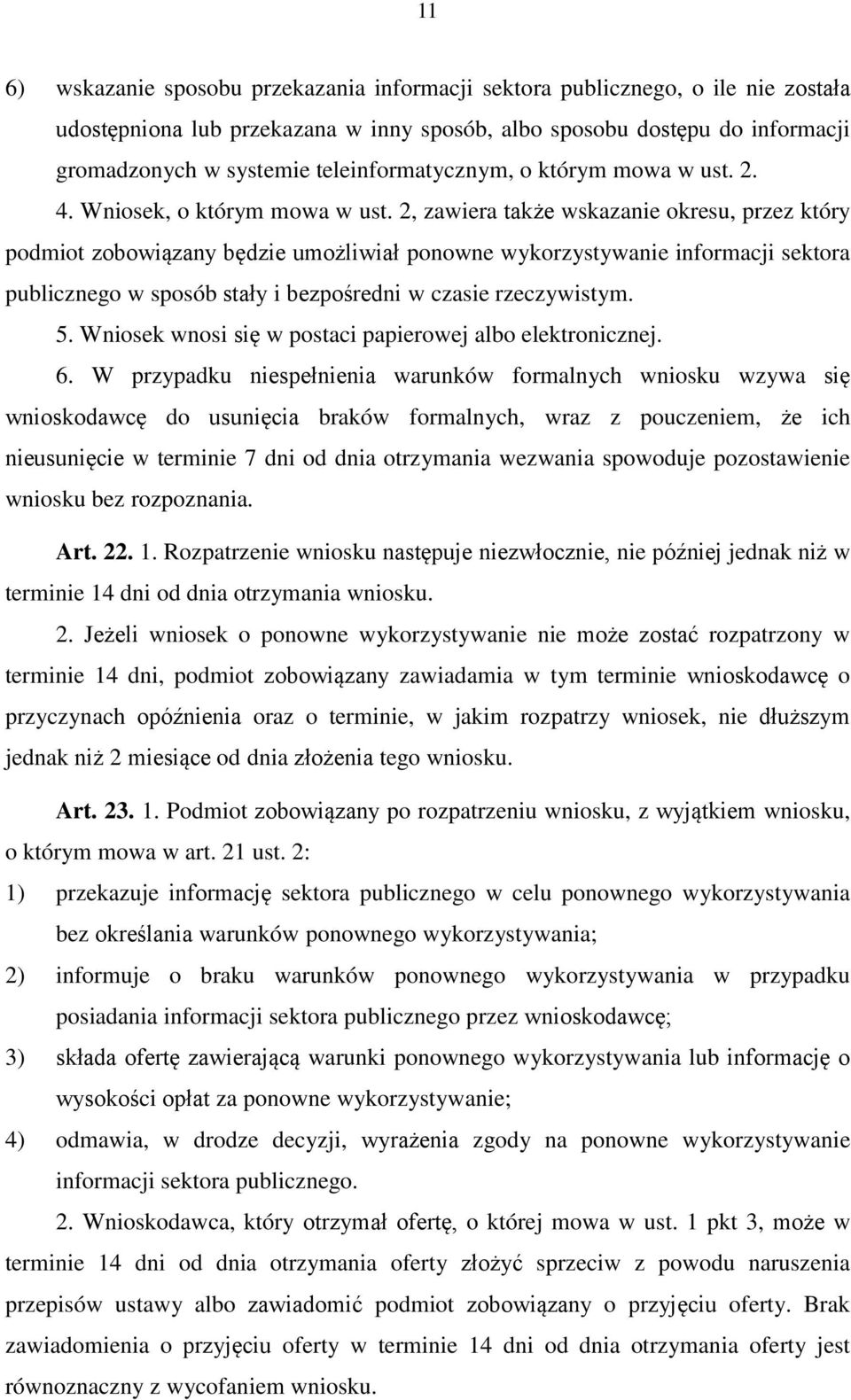 11

6) wskazanie sposobu przekazania informacji sektora publicznego, o ile nie została udostępniona lub przekazana w inny sposób, albo sposobu dostępu do informacji gromadzonych w systemie teleinformatycznym, o którym mowa w ust. 2.

4. Wniosek, o którym mowa w ust. 2, zawiera także wskazanie okresu, przez który podmiot zobowiązany będzie umożliwiał ponowne wykorzystywanie informacji sektora publicznego w sposób stały i bezpośredni w czasie rzeczywistym.

5. Wniosek wnosi się w postaci papierowej albo elektronicznej.

6. W przypadku niespełnienia warunków formalnych wniosku wzywa się wnioskodawcę do usunięcia braków formalnych, wraz z pouczeniem, że ich nieusunięcie w terminie 7 dni od dnia otrzymania wezwania spowoduje pozostawienie wniosku bez rozpoznania.

Art. 22. 1. Rozpatrzenie wniosku następuje niezwłocznie, nie później jednak niż w terminie 14 dni od dnia otrzymania wniosku.

2. Jeżeli wniosek o ponowne wykorzystywanie nie może zostać rozpatrzony w terminie 14 dni, podmiot zobowiązany zawiadamia w tym terminie wnioskodawcę o przyczynach opóźnienia oraz o terminie, w jakim rozpatrzy wniosek, nie dłuższym jednak niż 2 miesiące od dnia złożenia tego wniosku.

Art. 23. 1. Podmiot zobowiązany po rozpatrzeniu wniosku, z wyjątkiem wniosku, o którym mowa w art. 21 ust. 2:

1) przekazuje informację sektora publicznego w celu ponownego wykorzystywania bez określania warunków ponownego wykorzystywania;

2) informuje o braku warunków ponownego wykorzystywania w przypadku posiadania informacji sektora publicznego przez wnioskodawcę;

3) składa ofertę zawierającą warunki ponownego wykorzystywania lub informację o wysokości opłat za ponowne wykorzystywanie;

4) odmawia, w drodze decyzji, wyrażenia zgody na ponowne wykorzystywanie informacji sektora publicznego.

2. Wnioskodawca, który otrzymał ofertę, o której mowa w ust. 1 pkt 3, może w terminie 14 dni od dnia otrzymania oferty złożyć sprzeciw z powodu naruszenia przepisów ustawy albo zawiadomić podmiot zobowiązany o przyjęciu oferty. Brak zawiadomienia o przyjęciu oferty w terminie 14 dni od dnia otrzymania oferty jest równoznaczny z wycofaniem wniosku.